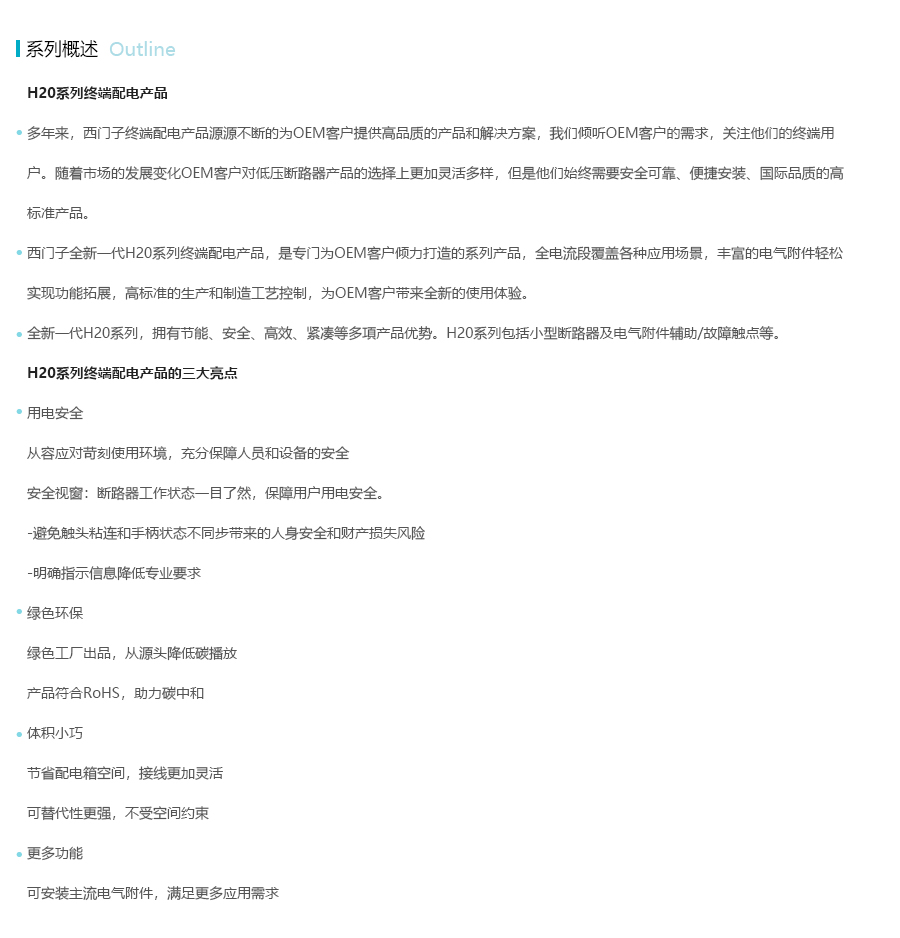 系列概述 Outline

H20系列终端配电产品

多年来，西门子终端配电产品源源不断的为OEM客户提供高品质的产品和解决方案，我们倾听OEM客户的需求，关注他们的终端用户。随着市场的发展变化OEM客户对低压断路器产品的选择上更加灵活多样，但是他们始终需要安全可靠、便捷安装、国际品质的高标准产品。

西门子全新一代H20系列终端配电产品，是专门为OEM客户倾力打造的系列产品，全电流段覆盖各种应用场景，丰富的电气附件轻松实现功能拓展，高标准的生产和制造工艺控制，为OEM客户带来全新的使用体验。

全新一代H20系列，拥有节能、安全、高效、紧凑等多項产品优势。H20系列包括小型断路器及电气附件辅助/故障触点等。

H20系列终端配电产品的三大亮点

用电安全

从容应对苛刻使用环境，充分保障人员和设备的安全

安全视窗：断路器工作状态一目了然，保障用户用电安全。

-避免触头粘连和手柄状态不同步带来的人身安全和财产损失风险

-明确指示信息降低专业要求

绿色环保

绿色工厂出品，从源头降低碳播放

产品符合RoHS，助力碳中和

体积小巧

节省配电箱空间，接线更加灵活

可替代性更强，不受空间约束

更多功能

可安装主流电气附件，满足更多应用需求